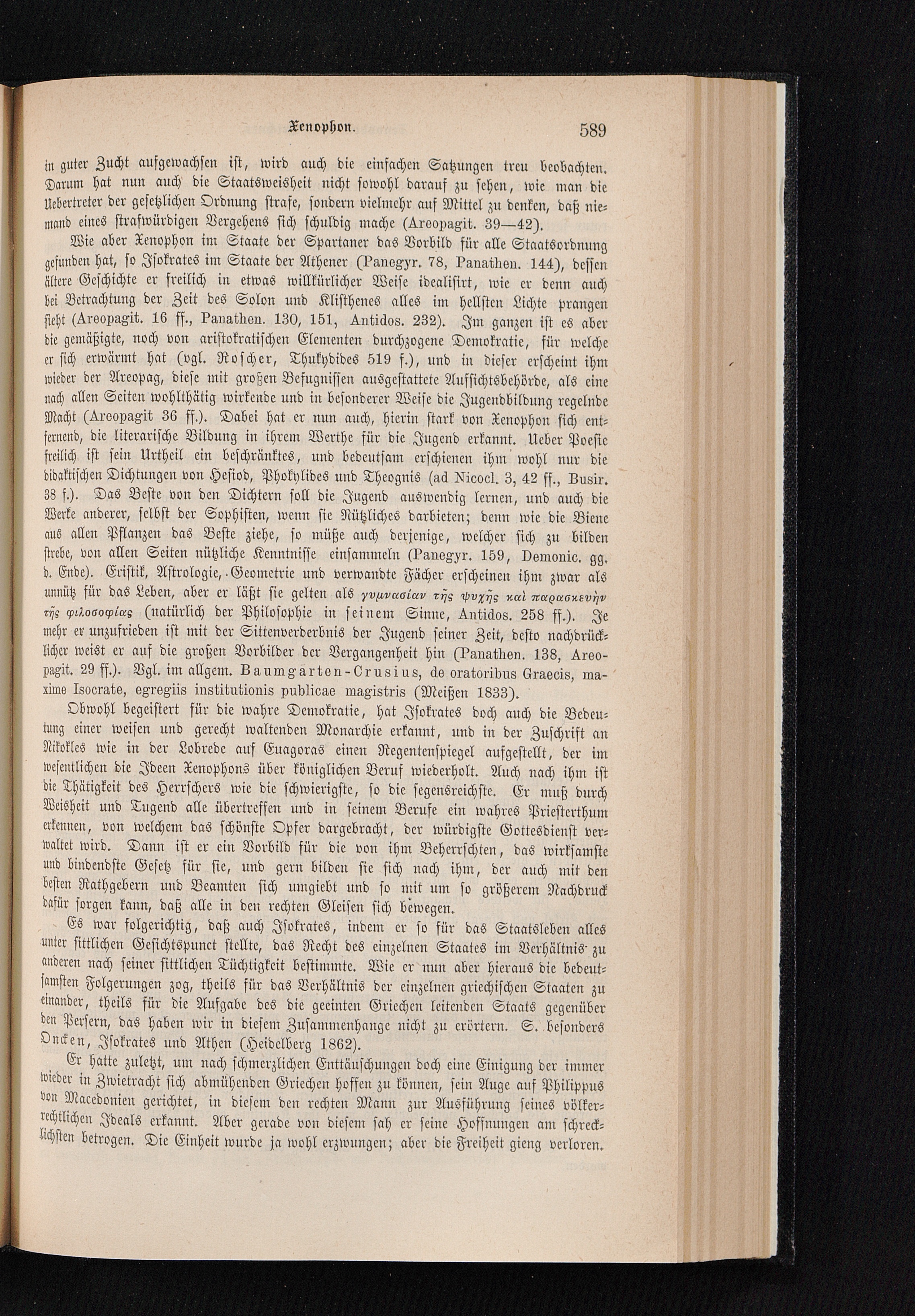 Xenophon. 589

in guter Zucht aufgewachsen ist, wird auch die einfachen Satzungen treu beobachten. Darum hat nun auch die Staatsweisheit nicht sowohl darauf zu sehen, wie man die Uebertreter der gesetzlichen Ordnung strafe, sondern vielmehr auf Mittel zu denken, daß niemand eines strafwürdigen Vergehens sich schuldig mache (Areopagit. 39—42).

Wie aber Xenophon im Staate der Spartaner das Vorbild für alle Staatsordnung gefunden hat, so Isokrates im Staate der Athener (Panegyr. 78, Panathen. 144), dessen ältere Geschichte er freilich in etwas willkürlicher Weise idealisirt, wie er denn auch bei Betrachtung der Zeit des Solon und Klisthenes alles im hellsten Lichte prangen sieht (Areopagit. 16 ff., Panathen. 130, 151, Antidos. 232). Im ganzen ist es aber die gemäßigte, noch von aristokratischen Elementen durchzogene Demokratie, für welche er sich erwärmt hat (vgl. Roscher, Thukydides 519 f.), und in dieser erscheint ihm wieder der Areopag, diese mit großen Befugnissen ausgestattete Aufsichtsbehörde, als eine nach allen Seiten wohlthätig wirkende und in besonderer Weise die Jugendbildung regelnde Macht (Areopagit 36 ff.). Dabei hat er nun auch, hierin stark von Xenophon sich entfernend, die literarische Bildung in ihrem Werthe für die Jugend erkannt. Ueber Poesie freilich ist sein Urtheil ein beschränktes, und bedeutsam erschienen ihm wohl nur die didaktischen Dichtungen von Hesiod, Phokylides und Theognis (ad Nicocl. 3, 42 ff., Busir. 38 f.). Das Beste von den Dichtern soll die Jugend auswendig lernen, und auch die Werke anderer, selbst der Sophisten, wenn sie Nützliches darbieten; denn wie die Biene aus allen Pflanzen das Beste ziehe, so müße auch derjenige, welcher sich zu bilden strebe, von allen Seiten nützliche Kenntnisse einsammeln (Panegyr. 159, Demonic. gg. d. Ende). Eristik, Astrologie, Geometrie und verwandte Fächer erscheinen ihm zwar als unnütz für das Leben, aber er läßt sie gelten als γυμνασίαν τῆς ψυχῆς καὶ παρασκευὴν τῆς φιλοσοφίας (natürlich der Philosophie in seinem Sinne, Antidos. 258 ff.). Je mehr er unzufrieden ist mit der Sittenverderbnis der Jugend seiner Zeit, desto nachdrücklicher weist er auf die großen Vorbilder der Vergangenheit hin (Panathen. 138, Areopagit. 29 ff.). Vgl. im allgem. Baumgarten-Crusius, de oratoribus Graecis, maxime Isocrate, egregiis institutionis publicae magistris (Meißen 1833).

Obwohl begeistert für die wahre Demokratie, hat Isokrates doch auch die Bedeutung einer weisen und gerecht waltenden Monarchie erkannt, und in der Zuschrift an Nikokles wie in der Lobrede auf Euagoras einen Regentenspiegel aufgestellt, der im wesentlichen die Ideen Xenophons über königlichen Beruf wiederholt. Auch nach ihm ist die Thätigkeit des Herrschers wie die schwierigste, so die segensreichste. Er muß durch Weisheit und Tugend alle übertreffen und in seinem Berufe ein wahres Priesterthum erkennen, von welchem das schönste Opfer dargebracht, der würdigste Gottesdienst verwaltet wird. Dann ist er ein Vorbild für die von ihm Beherrschten, das wirksamste und bindendste Gesetz für sie, und gern bilden sie sich nach ihm, der auch mit den besten Rathgebern und Beamten sich umgiebt und so mit um so größerem Nachdruck dafür sorgen kann, daß alle in den rechten Gleisen sich bewegen.

Es war folgerichtig, daß auch Isokrates, indem er so für das Staatsleben alles unter sittlichen Gesichtspunct stellte, das Recht des einzelnen Staates im Verhältnis zu anderen nach seiner sittlichen Tüchtigkeit bestimmte. Wie er nun aber hieraus die bedeutsamsten Folgerungen zog, theils für das Verhältnis der einzelnen griechischen Staaten zu einander, theils für die Aufgabe des die geeinten Griechen leitenden Staats gegenüber den Persern, das haben wir in diesem Zusammenhange nicht zu erörtern. S. besonders Oncken, Isokrates und Athen (Heidelberg 1862).

Er hatte zuletzt, um nach schmerzlichen Enttäuschungen doch eine Einigung der immer wieder in Zwietracht sich abmühenden Griechen hoffen zu können, sein Auge auf Philippus von Macedonien gerichtet, in diesem den rechten Mann zur Ausführung seines völkerrechtlichen Ideals erkannt. Aber gerade von diesem sah er seine Hoffnungen am schrecklichsten betrogen. Die Einheit wurde ja wohl erzwungen; aber die Freiheit gieng verloren.